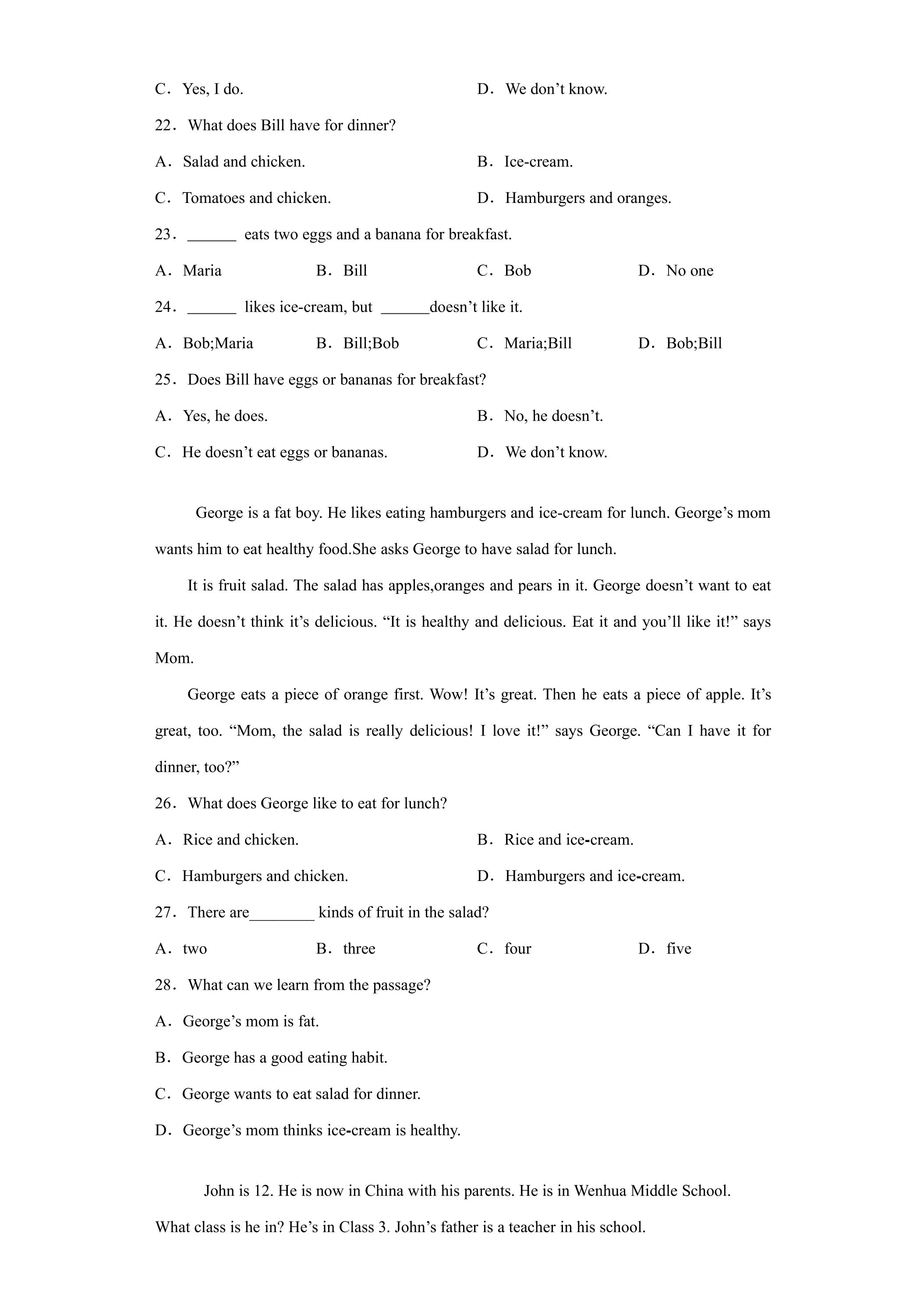 C．Yes, I do.    D．We don't know.

22．What does Bill have for dinner?

A．Salad and chicken.    B．Ice-cream.

C．Tomatoes and chicken.    D．Hamburgers and oranges.

23．____ eats two eggs and a banana for breakfast.

A．Maria    B．Bill    C．Bob    D．No one

24．____ likes ice-cream, but ____doesn't like it.

A．Bob;Maria    B．Bill;Bob    C．Maria;Bill    D．Bob;Bill

25．Does Bill have eggs or bananas for breakfast?

A．Yes, he does.    B．No, he doesn't.

C．He doesn't eat eggs or bananas.    D．We don't know.

George is a fat boy. He likes eating hamburgers and ice-cream for lunch. George's mom wants him to eat healthy food.She asks George to have salad for lunch.

It is fruit salad. The salad has apples,oranges and pears in it. George doesn't want to eat it. He doesn't think it's delicious. "It is healthy and delicious. Eat it and you'll like it!" says Mom.

George eats a piece of orange first. Wow! It's great. Then he eats a piece of apple. It's great, too. "Mom, the salad is really delicious! I love it!" says George. "Can I have it for dinner, too?"

26．What does George like to eat for lunch?

A．Rice and chicken.    B．Rice and ice-cream.

C．Hamburgers and chicken.    D．Hamburgers and ice-cream.

27．There are____ kinds of fruit in the salad?

A．two    B．three    C．four    D．five

28．What can we learn from the passage?

A．George's mom is fat.

B．George has a good eating habit.

C．George wants to eat salad for dinner.

D．George's mom thinks ice-cream is healthy.

John is 12. He is now in China with his parents. He is in Wenhua Middle School. What class is he in? He's in Class 3. John's father is a teacher in his school.